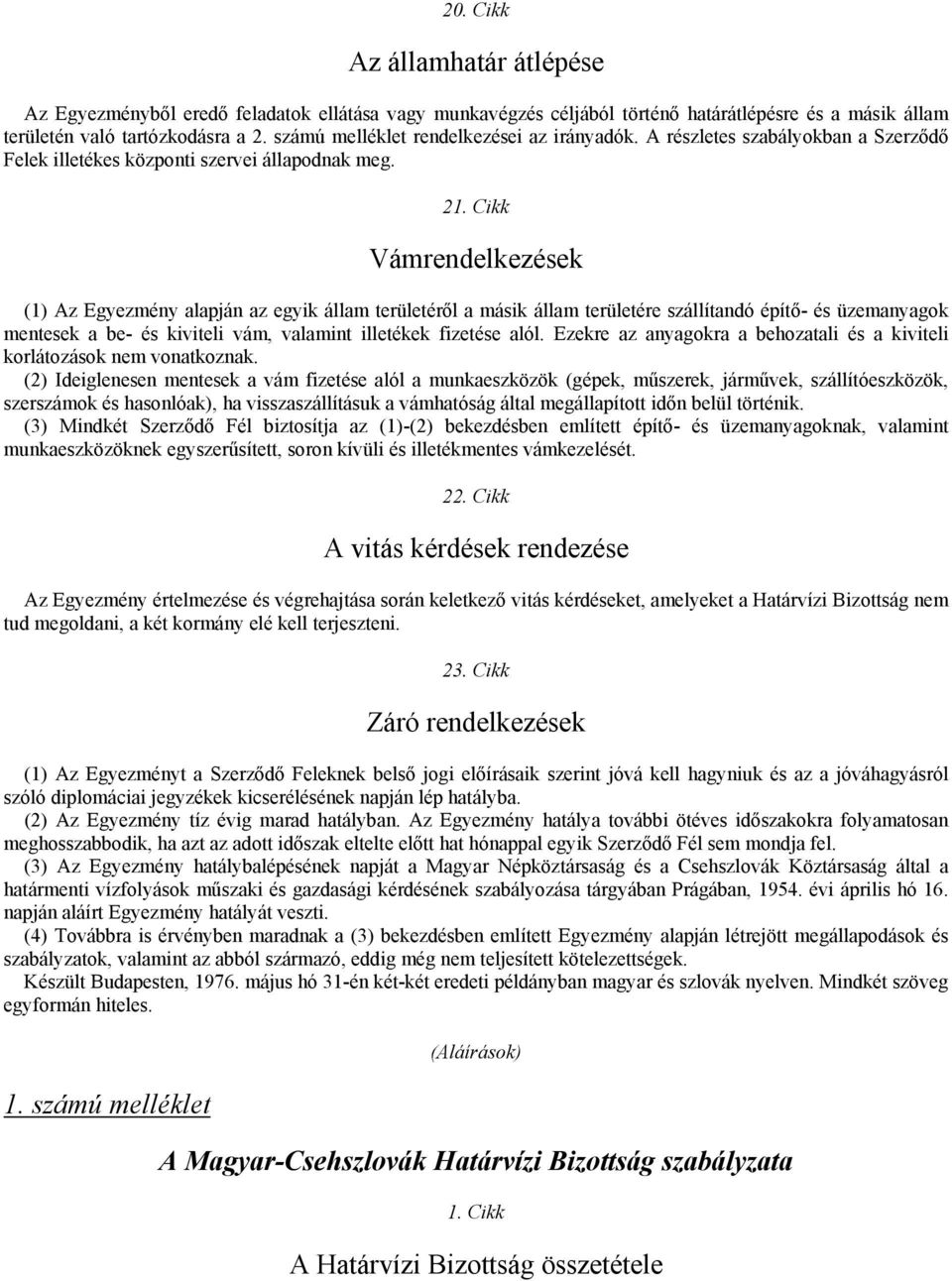 20. Cikk

Az államhatár átlépése

Az Egyezményből eredő feladatok ellátása vagy munkavégzés céljából történő határátlépésre és a másik állam területén való tartózkodásra a 2. számú melléklet rendelkezései az irányadók. A részletes szabályokban a Szerződő Felek illetékes központi szervei állapodnak meg.

21. Cikk

Vámrendelkezések

(1) Az Egyezmény alapján az egyik állam területéről a másik állam területére szállítandó építő- és üzemanyagok mentesek a be- és kiviteli vám, valamint illetékek fizetése alól. Ezekre az anyagokra a behozatali és a kiviteli korlátozások nem vonatkoznak.

(2) Ideiglenesen mentesek a vám fizetése alól a munkaeszközök (gépek, műszerek, járművek, szállítóeszközök, szerszámok és hasonlóak), ha visszaszállításuk a vámhatóság által megállapított időn belül történik.

(3) Mindkét Szerződő Fél biztosítja az (1)-(2) bekezdésben említett építő- és üzemanyagoknak, valamint munkaeszközöknek egyszerűsített, soron kívüli és illetékmentes vámkezelését.

22. Cikk

A vitás kérdések rendezése

Az Egyezmény értelmezése és végrehajtása során keletkező vitás kérdéseket, amelyeket a Határvízi Bizottság nem tud megoldani, a két kormány elé kell terjeszteni.

23. Cikk

Záró rendelkezések

(1) Az Egyezményt a Szerződő Feleknek belső jogi előírásaik szerint jóvá kell hagyniuk és az a jóváhagyásról szóló diplomáciai jegyzékek kicserélésének napján lép hatályba.

(2) Az Egyezmény tíz évig marad hatályban. Az Egyezmény hatálya további ötéves időszakokra folyamatosan meghosszabbodik, ha azt az adott időszak eltelte előtt hat hónappal egyik Szerződő Fél sem mondja fel.

(3) Az Egyezmény hatálybalépésének napját a Magyar Népköztársaság és a Csehszlovák Köztársaság által a határmenti vízfolyások műszaki és gazdasági kérdésének szabályozása tárgyában Prágában, 1954. évi április hó 16. napján aláírt Egyezmény hatályát veszti.

(4) Továbbra is érvényben maradnak a (3) bekezdésben említett Egyezmény alapján létrejött megállapodások és szabályzatok, valamint az abból származó, eddig még nem teljesített kötelezettségek.

Készült Budapesten, 1976. május hó 31-én két-két eredeti példányban magyar és szlovák nyelven. Mindkét szöveg egyformán hiteles.

(Aláírások)

1. számú melléklet

A Magyar-Csehszlovák Határvízi Bizottság szabályzata

1. Cikk

A Határvízi Bizottság összetétele